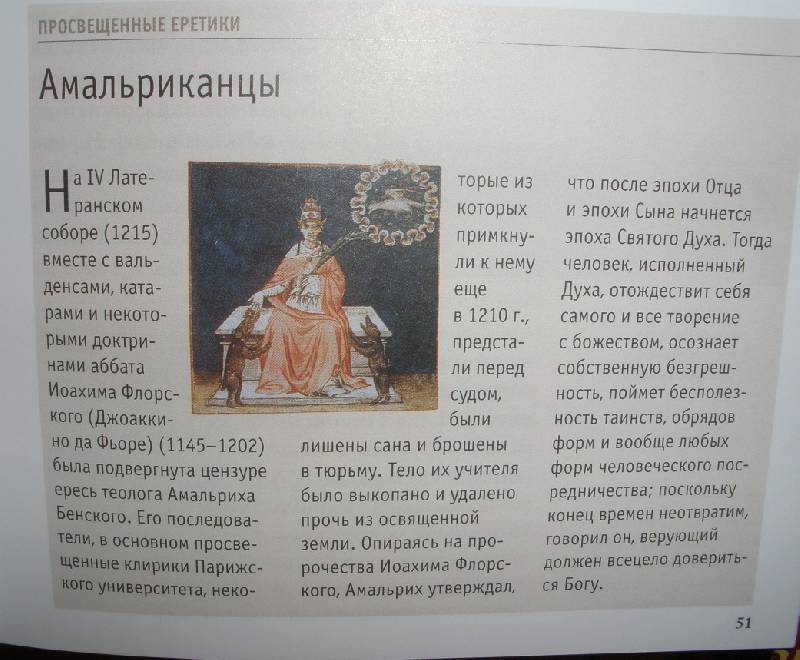 ПРОСВЕЩЕННЫЕ ЕРЕТИКИ

Амальриканцы

На IV Латеранском соборе (1215) вместе с вальденсами, катарами и некоторыми доктринами аббата Иоахима Флорского (Джоаккино да Фьоре) (1145–1202) была подвергнута цензуре ересь теолога Амальриха Бенского. Его последователи, в основном просвещенные клирики Парижского университета, некоторые из которых примкнули к нему еще в 1210 г., предстали перед судом, были лишены сана и брошены в тюрьму. Тело их учителя было выкопано и удалено прочь из освященной земли. Опираясь на пророчества Иоахима Флорского, Амальрих утверждал, что после эпохи Отца и эпохи Сына начнется эпоха Святого Духа. Тогда человек, исполненный Духа, отождествит себя самого и все творение с божеством, осознает собственную безгрешность, поймет бесполезность таинств, обрядов форм и вообще любых форм человеческого посредничества; поскольку конец времен неотвратим, говорил он, верующий должен всецело довериться Богу.

51